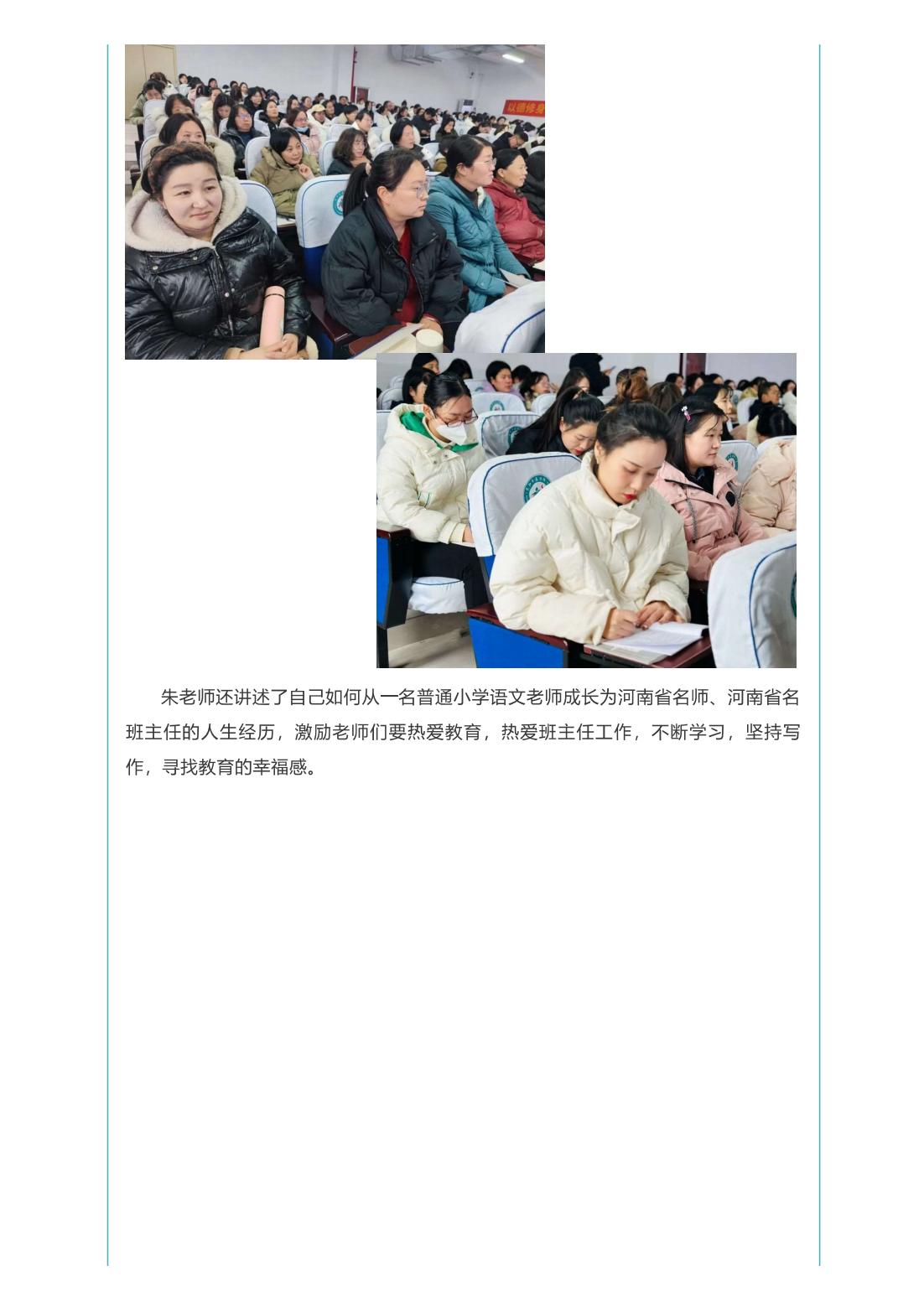 朱老师还讲述了自己如何从一名普通小学语文老师成长为河南省名师、河南省名班主任的人生经历，激励老师们要热爱教育，热爱班主任工作，不断学习，坚持写作，寻找教育的幸福感。